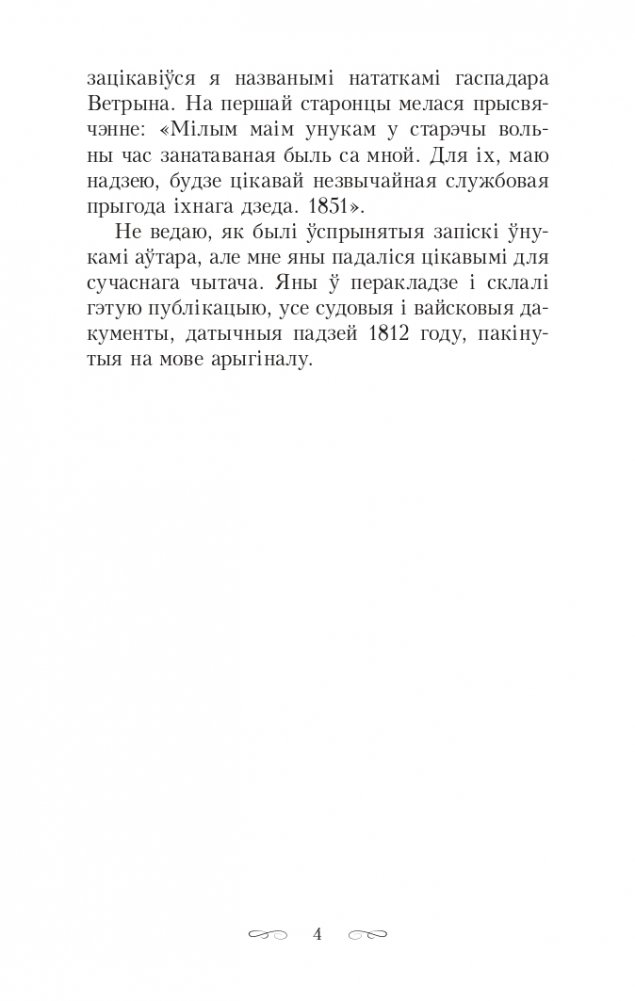 зацікавіўся я названымі нататкамі гаспадара Ветрына. На першай старонцы мелася прысвячэнне: «Мілым маім унукам у старэчы вольны час занатаваная быль са мной. Для іх, маю надзею, будзе цікавай незвычайная службовая прыгода іхнага дзеда. 1851».

Не ведаю, як былі ўспрынятыя запіскі ўнукамі аўтара, але мне яны падаліся цікавымі для сучаснага чытача. Яны ў перакладзе і склалі гэтую публікацыю, усе судовыя і вайсковыя дакументы, датычныя падзей 1812 году, пакінутыя на мове арыгіналу.

4